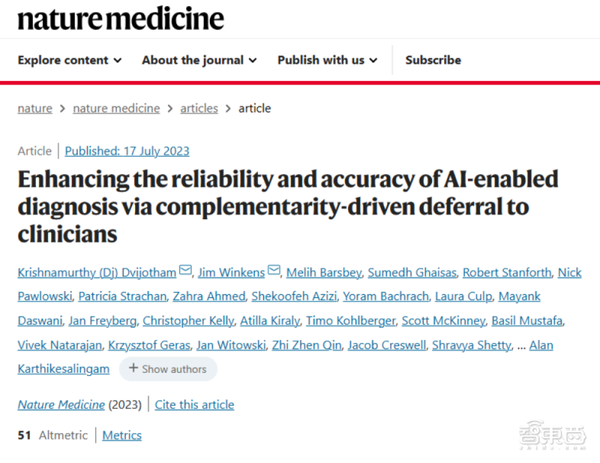 nature medicine

Explore content About the journal Publish with us Subscribe

nature > nature medicine > articles > article

Article | Published: 17 July 2023

Enhancing the reliability and accuracy of AI-enabled diagnosis via complementarity-driven deferral to clinicians

Krishnamurthy (Dj) Dvijotham, Jim Winkens, Melih Barsbey, Sumedh Ghaisas, Robert Stanforth, Nick Pawlowski, Patricia Strachan, Zahra Ahmed, Shekoofeh Azizi, Yoram Bachrach, Laura Culp, Mayank Daswani, Jan Freyberg, Christopher Kelly, Atilla Kiraly, Timo Kohlberger, Scott McKinney, Basil Mustafa, Vivek Natarajan, Krzysztof Geras, Jan Witowski, Zhi Zhen Qin, Jacob Creswell, Shravya Shetty, ... Alan Karthikesalingam + Show authors

Nature Medicine (2023) | Cite this article

51 Altmetric | Metrics

智东西